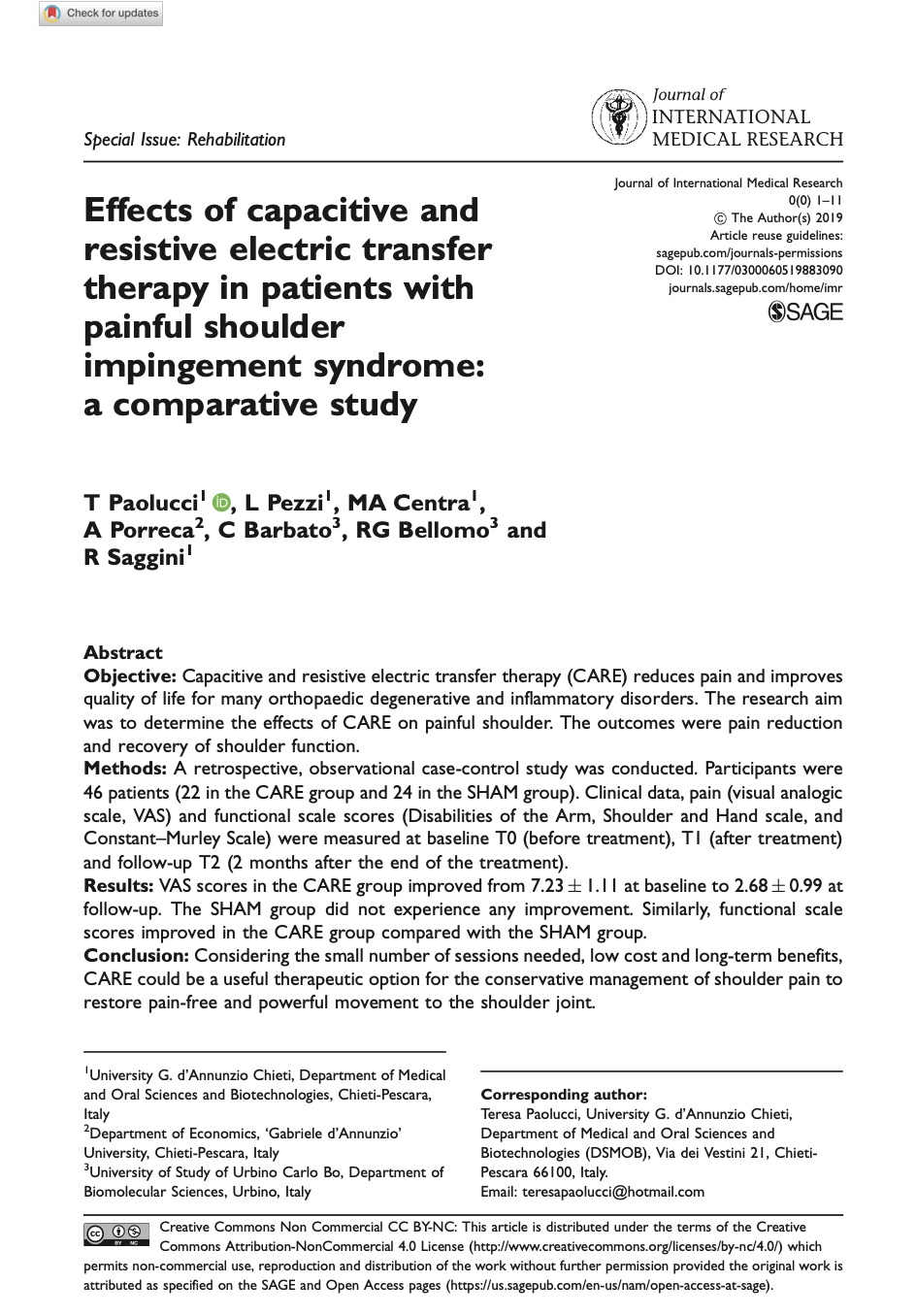 Check for updates

Special Issue: Rehabilitation

Journal of
INTERNATIONAL
MEDICAL RESEARCH

Effects of capacitive and resistive electric transfer therapy in patients with painful shoulder impingement syndrome: a comparative study

Journal of International Medical Research
0(0) 1–11
© The Author(s) 2019
Article reuse guidelines:
sagepub.com/journals-permissions
DOI: 10.1177/0300060519883090
journals.sagepub.com/home/imr
SAGE

T Paolucci$^{1}$, L Pezzi$^{1}$, MA Centra$^{1}$, A Porreca$^{2}$, C Barbato$^{3}$, RG Bellomo$^{3}$ and R Saggini$^{1}$

Abstract
Objective: Capacitive and resistive electric transfer therapy (CARE) reduces pain and improves quality of life for many orthopaedic degenerative and inflammatory disorders. The research aim was to determine the effects of CARE on painful shoulder. The outcomes were pain reduction and recovery of shoulder function.
Methods: A retrospective, observational case-control study was conducted. Participants were 46 patients (22 in the CARE group and 24 in the SHAM group). Clinical data, pain (visual analogic scale, VAS) and functional scale scores (Disabilities of the Arm, Shoulder and Hand scale, and Constant–Murley Scale) were measured at baseline T0 (before treatment), T1 (after treatment) and follow-up T2 (2 months after the end of the treatment).
Results: VAS scores in the CARE group improved from $7.23 \pm 1.11$ at baseline to $2.68 \pm 0.99$ at follow-up. The SHAM group did not experience any improvement. Similarly, functional scale scores improved in the CARE group compared with the SHAM group.
Conclusion: Considering the small number of sessions needed, low cost and long-term benefits, CARE could be a useful therapeutic option for the conservative management of shoulder pain to restore pain-free and powerful movement to the shoulder joint.

$^{1}$University G. d'Annunzio Chieti, Department of Medical and Oral Sciences and Biotechnologies, Chieti-Pescara, Italy
$^{2}$Department of Economics, 'Gabriele d'Annunzio' University, Chieti-Pescara, Italy
$^{3}$University of Study of Urbino Carlo Bo, Department of Biomolecular Sciences, Urbino, Italy

Corresponding author:
Teresa Paolucci, University G. d'Annunzio Chieti, Department of Medical and Oral Sciences and Biotechnologies (DSMOB), Via dei Vestini 21, Chieti-Pescara 66100, Italy.
Email: teresapaolucci@hotmail.com

Creative Commons Non Commercial CC BY-NC: This article is distributed under the terms of the Creative Commons Attribution-NonCommercial 4.0 License (http://www.creativecommons.org/licenses/by-nc/4.0/) which permits non-commercial use, reproduction and distribution of the work without further permission provided the original work is attributed as specified on the SAGE and Open Access pages (https://us.sagepub.com/en-us/nam/open-access-at-sage).